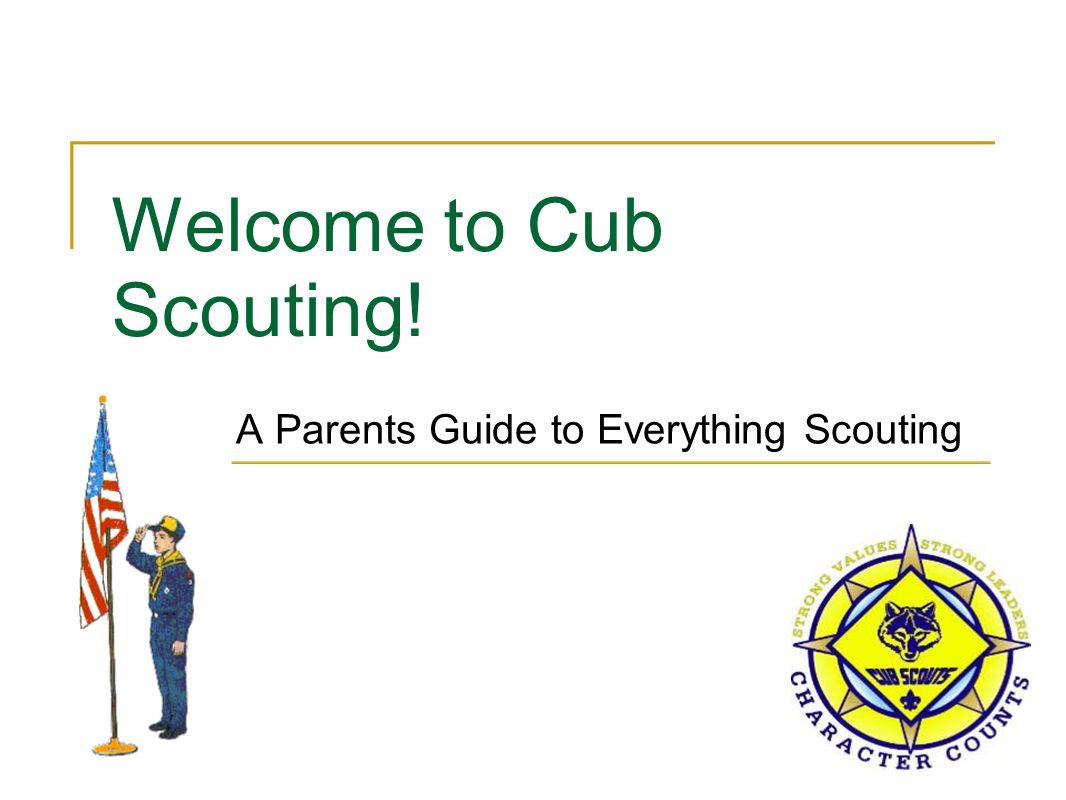 Welcome to Cub Scouting!

A Parents Guide to Everything Scouting

STRONG VALUES STRONG LEADERS

CUB SCOUTS

CHARACTER COUNTS